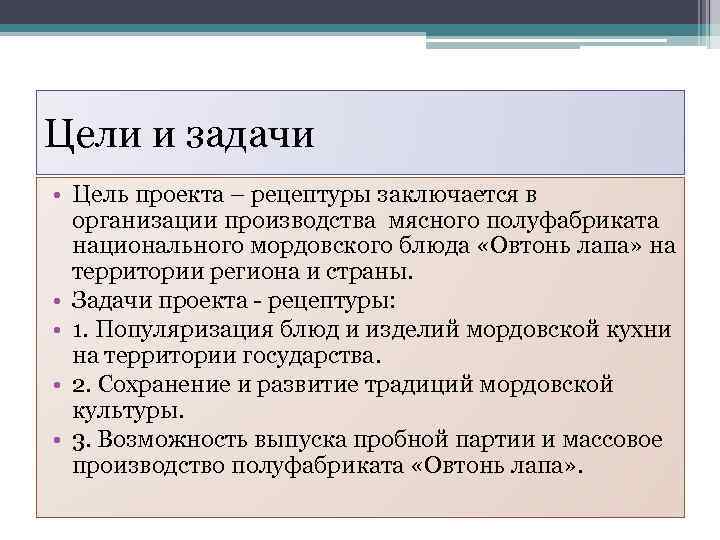 Цели и задачи

• Цель проекта – рецептуры заключается в организации производства мясного полуфабриката национального мордовского блюда «Овтонь лапа» на территории региона и страны.
• Задачи проекта - рецептуры:
• 1. Популяризация блюд и изделий мордовской кухни на территории государства.
• 2. Сохранение и развитие традиций мордовской культуры.
• 3. Возможность выпуска пробной партии и массовое производство полуфабриката «Овтонь лапа».